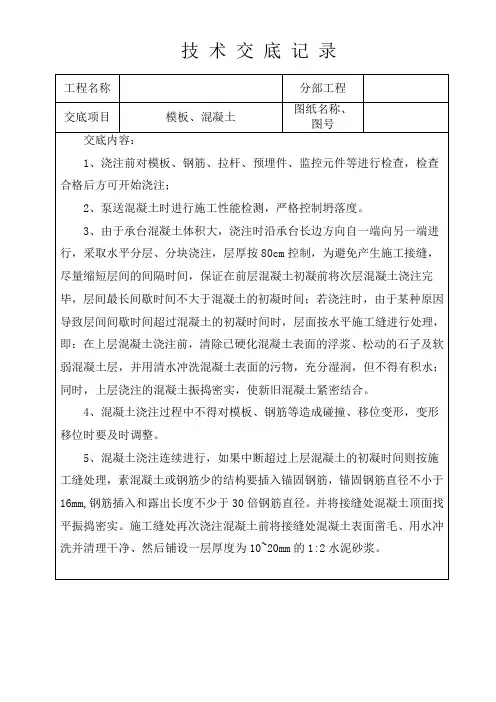 技 术 交 底 记 录

| 工程名称 | | 分部工程 | |
|---|---|---|---|
| 交底项目 | 模板、混凝土 | 图纸名称、图号 | |

交底内容：

1、浇注前对模板、钢筋、拉杆、预埋件、监控元件等进行检查，检查合格后方可开始浇注；

2、泵送混凝土时进行施工性能检测，严格控制坍落度。

3、由于承台混凝土体积大，浇注时沿承台长边方向自一端向另一端进行，采取水平分层、分块浇注，层厚按 80cm 控制，为避免产生施工接缝，尽量缩短层间的间隔时间，保证在前层混凝土初凝前将次层混凝土浇注完毕，层间最长间歇时间不大于混凝土的初凝时间；若浇注时，由于某种原因导致层间间歇时间超过混凝土的初凝时间时，层面按水平施工缝进行处理，即：在上层混凝土浇注前，清除已硬化混凝土表面的浮浆、松动的石子及软弱混凝土层，并用清水冲洗混凝土表面的污物，充分湿润，但不得有积水；同时，上层浇注的混凝土振捣密实，使新旧混凝土紧密结合。

4、混凝土浇注过程中不得对模板、钢筋等造成碰撞、移位变形，变形移位时要及时调整。

5、混凝土浇注连续进行，如果中断超过上层混凝土的初凝时间则按施工缝处理，素混凝土或钢筋少的结构要插入锚固钢筋，锚固钢筋直径不小于 16mm，钢筋插入和露出长度不少于 30 倍钢筋直径。并将接缝处混凝土顶面找平振捣密实。施工缝处再次浇注混凝土前将接缝处混凝土表面凿毛、用水冲洗并清理干净、然后铺设一层厚度为 10~20mm 的 1:2 水泥砂浆。